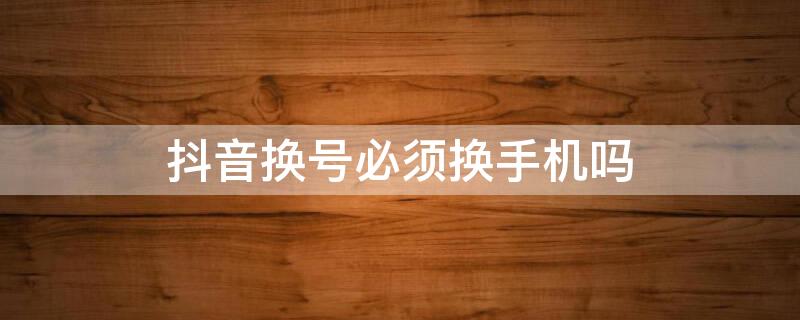 抖音换号必须换手机吗